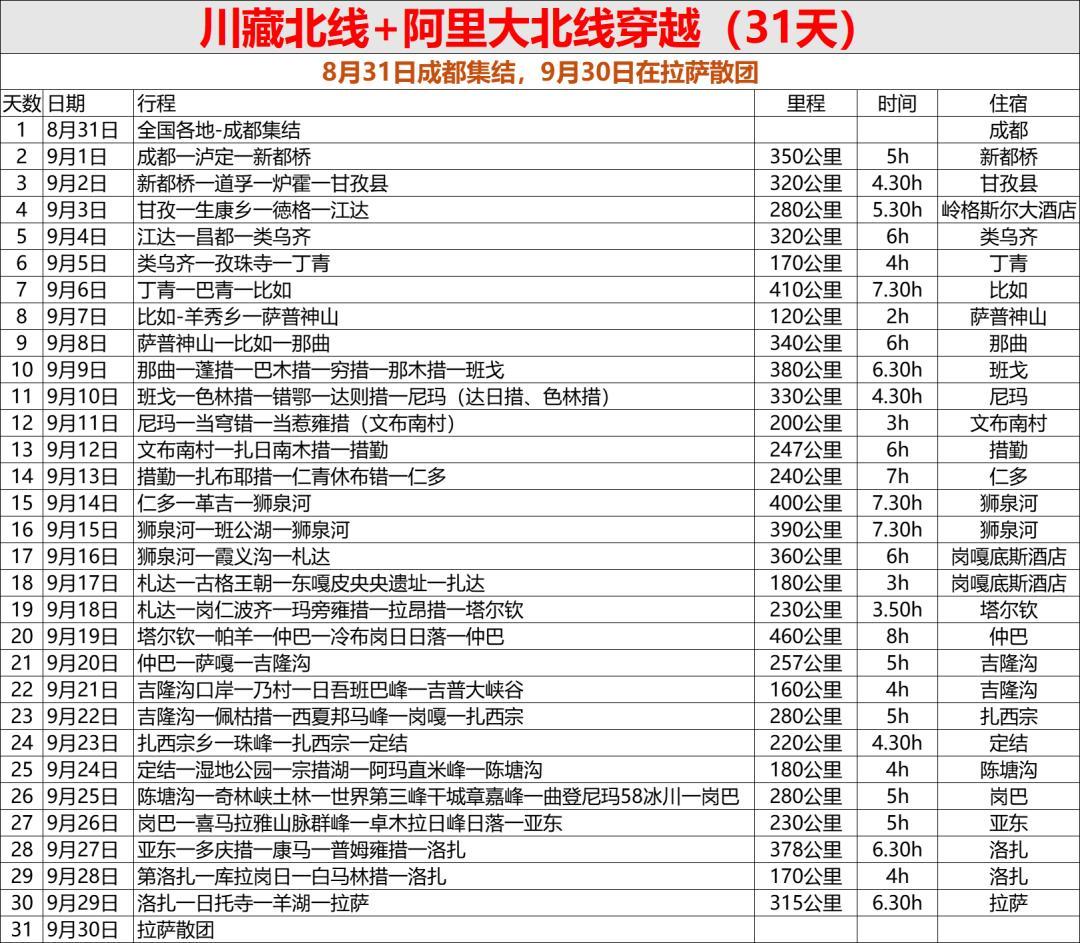 川藏北线+阿里大北线穿越（31天）

8月31日成都集结，9月30日在拉萨散团

| 天数 | 日期 | 行程 | 里程 | 时间 | 住宿 |
|---|---|---|---|---|---|
| 1 | 8月31日 | 全国各地-成都集结 | | | 成都 |
| 2 | 9月1日 | 成都一泸定一新都桥 | 350公里 | 5h | 新都桥 |
| 3 | 9月2日 | 新都桥一道孚一炉霍一甘孜县 | 320公里 | 4.30h | 甘孜县 |
| 4 | 9月3日 | 甘孜一生康乡一德格一江达 | 280公里 | 5.30h | 岭格斯尔大酒店 |
| 5 | 9月4日 | 江达一昌都一类乌齐 | 320公里 | 6h | 类乌齐 |
| 6 | 9月5日 | 类乌齐一孜珠寺一丁青 | 170公里 | 4h | 丁青 |
| 7 | 9月6日 | 丁青一巴青一比如 | 410公里 | 7.30h | 比如 |
| 8 | 9月7日 | 比如-羊秀乡一萨普神山 | 120公里 | 2h | 萨普神山 |
| 9 | 9月8日 | 萨普神山一比如一那曲 | 340公里 | 6h | 那曲 |
| 10 | 9月9日 | 那曲一蓬措一巴木措一穷措一那木措一班戈 | 380公里 | 6.30h | 班戈 |
| 11 | 9月10日 | 班戈一色林措一错鄂一达则措一尼玛（达日措、色林措） | 330公里 | 4.30h | 尼玛 |
| 12 | 9月11日 | 尼玛一当穹错一当惹雍措（文布南村） | 200公里 | 3h | 文布南村 |
| 13 | 9月12日 | 文布南村一扎日南木措一措勤 | 247公里 | 6h | 措勤 |
| 14 | 9月13日 | 措勤一扎布耶措一仁青休布错一仁多 | 240公里 | 7h | 仁多 |
| 15 | 9月14日 | 仁多一革吉一狮泉河 | 400公里 | 7.30h | 狮泉河 |
| 16 | 9月15日 | 狮泉河一班公湖一狮泉河 | 390公里 | 7.30h | 狮泉河 |
| 17 | 9月16日 | 狮泉河一霞义沟一札达 | 360公里 | 6h | 岗嘎底斯酒店 |
| 18 | 9月17日 | 札达一古格王朝一东嘎皮央遗址一扎达 | 180公里 | 3h | 岗嘎底斯酒店 |
| 19 | 9月18日 | 札达一岗仁波齐一玛旁雍措一拉昂措一塔尔钦 | 230公里 | 3.50h | 塔尔钦 |
| 20 | 9月19日 | 塔尔钦一帕羊一仲巴一冷布岗日日落一仲巴 | 460公里 | 8h | 仲巴 |
| 21 | 9月20日 | 仲巴一萨嘎一吉隆沟 | 257公里 | 5h | 吉隆沟 |
| 22 | 9月21日 | 吉隆沟口岸一乃村一日吾班巴峰一吉普大峡谷 | 160公里 | 4h | 吉隆沟 |
| 23 | 9月22日 | 吉隆沟一佩枯措一西夏邦马峰一岗嘎一扎西宗 | 280公里 | 5h | 扎西宗 |
| 24 | 9月23日 | 扎西宗乡一珠峰一扎西宗一定结 | 220公里 | 4.30h | 定结 |
| 25 | 9月24日 | 定结一湿地公园一宗措湖一阿玛直米峰一陈塘沟 | 180公里 | 4h | 陈塘沟 |
| 26 | 9月25日 | 陈塘沟一奇林峡土林一世界第三峰干城章嘉峰一曲登尼玛58冰川一岗巴 | 280公里 | 5h | 岗巴 |
| 27 | 9月26日 | 岗巴一喜马拉雅山脉群峰一卓木拉日峰日落一亚东 | 230公里 | 5h | 亚东 |
| 28 | 9月27日 | 亚东一多庆措一康马一普姆雍措一洛扎 | 378公里 | 6.30h | 洛扎 |
| 29 | 9月28日 | 第洛扎一库拉岗日一白马林措一洛扎 | 170公里 | 4h | 洛扎 |
| 30 | 9月29日 | 洛扎一日托寺一羊湖一拉萨 | 315公里 | 6.30h | 拉萨 |
| 31 | 9月30日 | 拉萨散团 | | | |